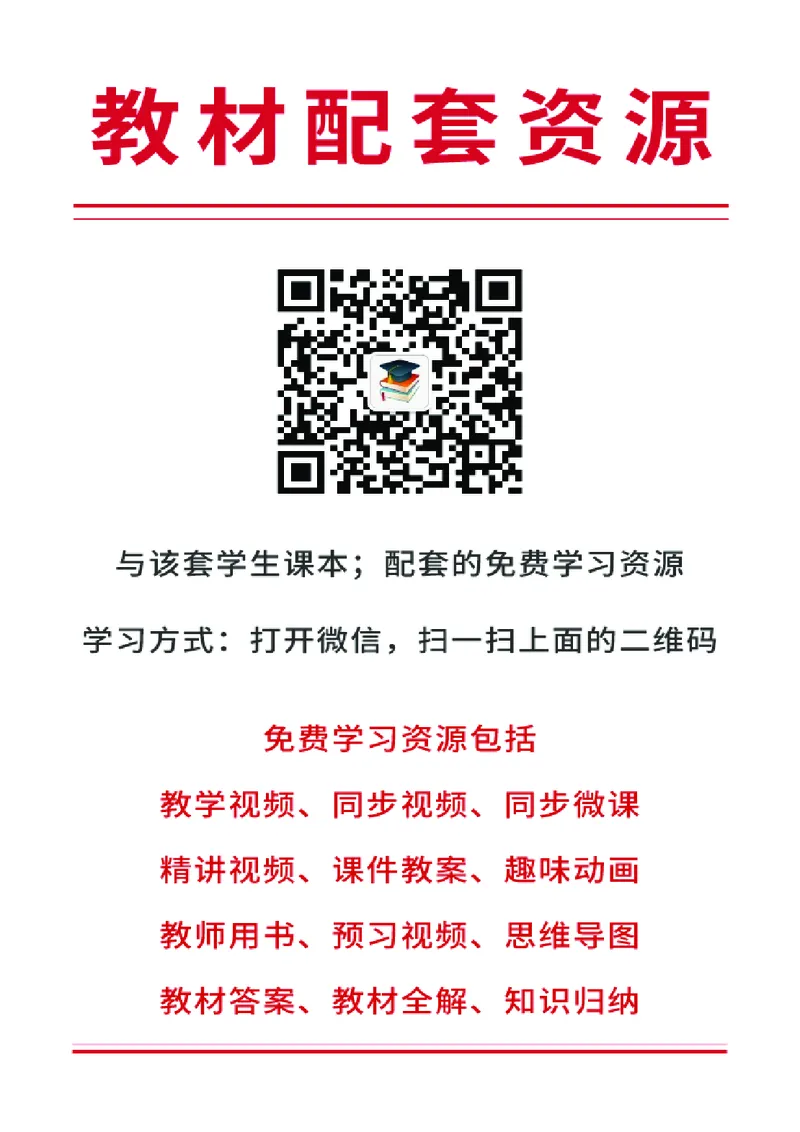 教材配套资源

与该套学生课本；配套的免费学习资源

学习方式：打开微信，扫一扫上面的二维码

免费学习资源包括

教学视频、同步视频、同步微课

精讲视频、课件教案、趣味动画

教师用书、预习视频、思维导图

教材答案、教材全解、知识归纳